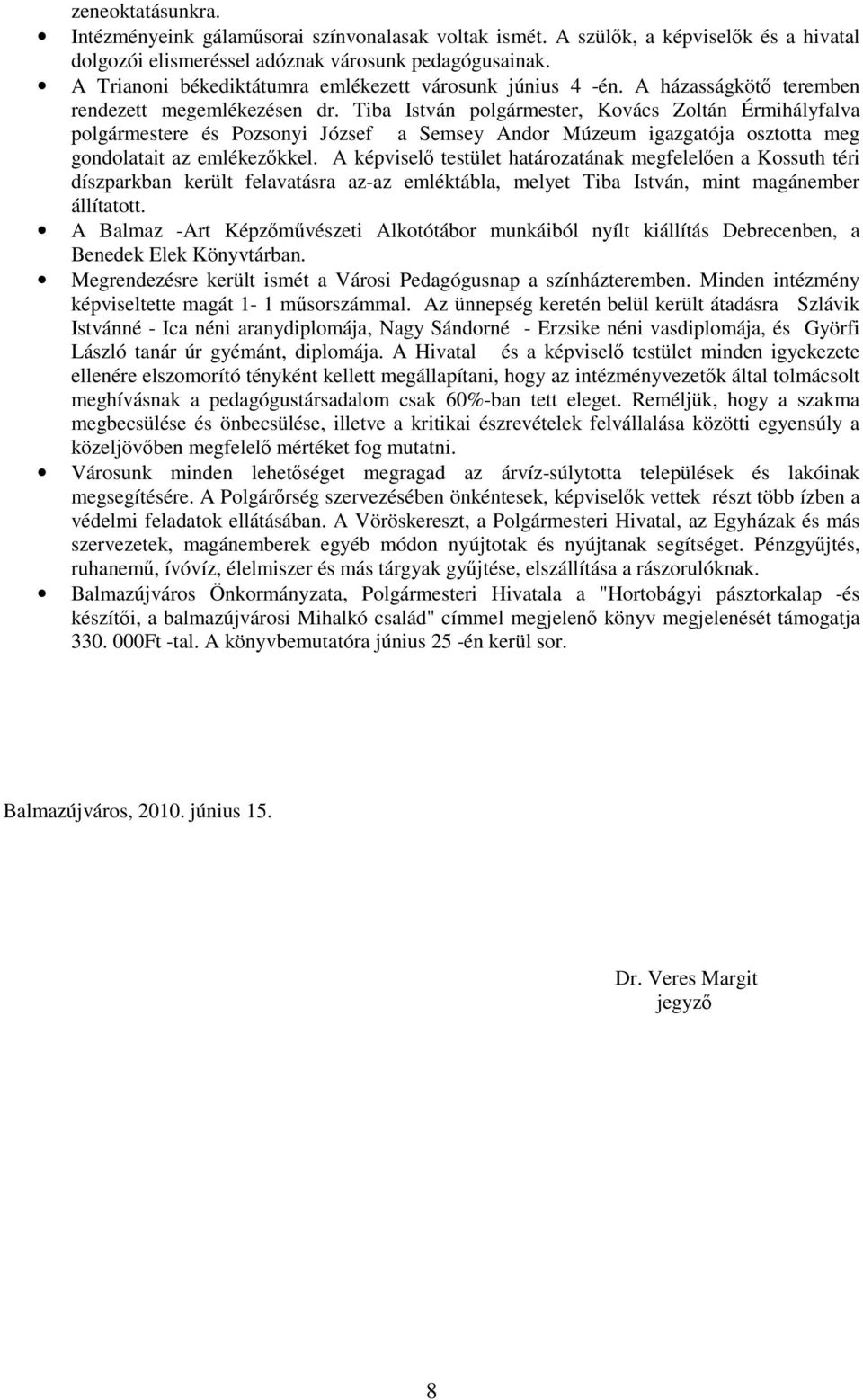 zeneoktatásunkra.

• Intézményeink gálaműsorai színvonalasak voltak ismét. A szülők, a képviselők és a hivatal dolgozói elismeréssel adóznak városunk pedagógusainak.
• A Trianoni békediktátumra emlékezett városunk június 4 -én. A házasságkötő teremben rendezett megemlékezésen dr. Tiba István polgármester, Kovács Zoltán Érmihályfalva polgármestere és Pozsonyi József a Semsey Andor Múzeum igazgatója osztotta meg gondolatait az emlékezőkkel. A képviselő testület határozatának megfelelően a Kossuth téri díszparkban került felavatásra az-az emléktábla, melyet Tiba István, mint magánember állítatott.
• A Balmaz -Art Képzőművészeti Alkotótábor munkáiból nyílt kiállítás Debrecenben, a Benedek Elek Könyvtárban.
• Megrendezésre került ismét a Városi Pedagógusnap a színházteremben. Minden intézmény képviseltette magát 1- 1 műsorszámmal. Az ünnepség keretén belül került átadásra Szlávik Istvánné - Ica néni aranydiplomája, Nagy Sándorné - Erzsike néni vasdiplomája, és Györfi László tanár úr gyémánt, diplomája. A Hivatal és a képviselő testület minden igyekezete ellenére elszomorító tényként kellett megállapítani, hogy az intézményvezetők által tolmácsolt meghívásnak a pedagógustársadalom csak 60%-ban tett eleget. Reméljük, hogy a szakma megbecsülése és önbecsülése, illetve a kritikai észrevételek felvállalása közötti egyensúly a közeljövőben megfelelő mértéket fog mutatni.
• Városunk minden lehetőséget megragad az árvíz-súlytotta települések és lakóinak megsegítésére. A Polgárőrség szervezésében önkéntesek, képviselők vettek részt több ízben a védelmi feladatok ellátásában. A Vöröskereszt, a Polgármesteri Hivatal, az Egyházak és más szervezetek, magánemberek egyéb módon nyújtotak és nyújtanak segítséget. Pénzgyűjtés, ruhanemű, ívóvíz, élelmiszer és más tárgyak gyűjtése, elszállítása a rászorulóknak.
• Balmazújváros Önkormányzata, Polgármesteri Hivatala a "Hortobágyi pásztorkalap -és készítői, a balmazújvárosi Mihalkó család" címmel megjelenő könyv megjelenését támogatja 330. 000Ft -tal. A könyvbemutatóra június 25 -én kerül sor.

Balmazújváros, 2010. június 15.

Dr. Veres Margit
jegyző

8